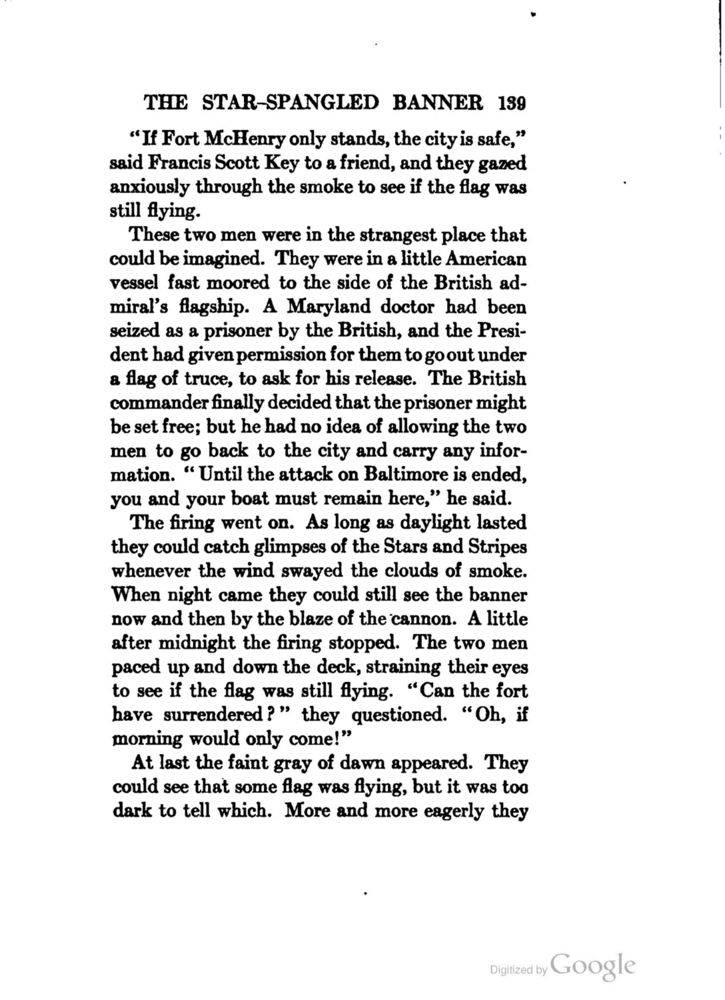 THE STAR-SPANGLED BANNER 139

"If Fort McHenry only stands, the city is safe," said Francis Scott Key to a friend, and they gazed anxiously through the smoke to see if the flag was still flying.

These two men were in the strangest place that could be imagined. They were in a little American vessel fast moored to the side of the British admiral's flagship. A Maryland doctor had been seized as a prisoner by the British, and the President had given permission for them to go out under a flag of truce, to ask for his release. The British commander finally decided that the prisoner might be set free; but he had no idea of allowing the two men to go back to the city and carry any information. "Until the attack on Baltimore is ended, you and your boat must remain here," he said.

The firing went on. As long as daylight lasted they could catch glimpses of the Stars and Stripes whenever the wind swayed the clouds of smoke. When night came they could still see the banner now and then by the blaze of the cannon. A little after midnight the firing stopped. The two men paced up and down the deck, straining their eyes to see if the flag was still flying. "Can the fort have surrendered?" they questioned. "Oh, if morning would only come!"

At last the faint gray of dawn appeared. They could see that some flag was flying, but it was too dark to tell which. More and more eagerly they

Digitized by Google